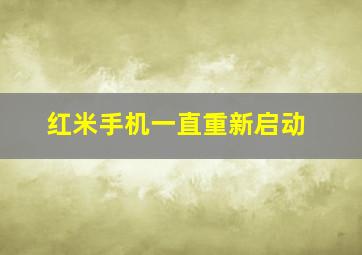 红米手机一直重新启动